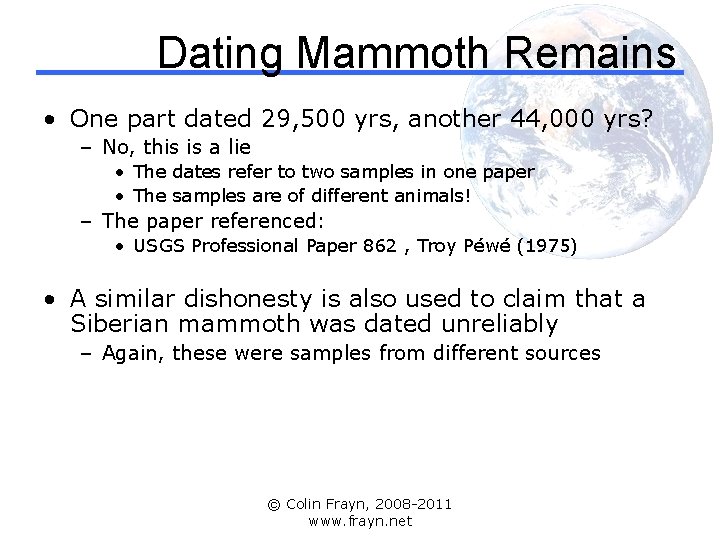 Dating Mammoth Remains

• One part dated 29,500 yrs, another 44,000 yrs?
- No, this is a lie
• The dates refer to two samples in one paper
• The samples are of different animals!
- The paper referenced:
• USGS Professional Paper 862 , Troy Péwé (1975)

• A similar dishonesty is also used to claim that a Siberian mammoth was dated unreliably
- Again, these were samples from different sources

© Colin Frayn, 2008-2011
www.frayn.net